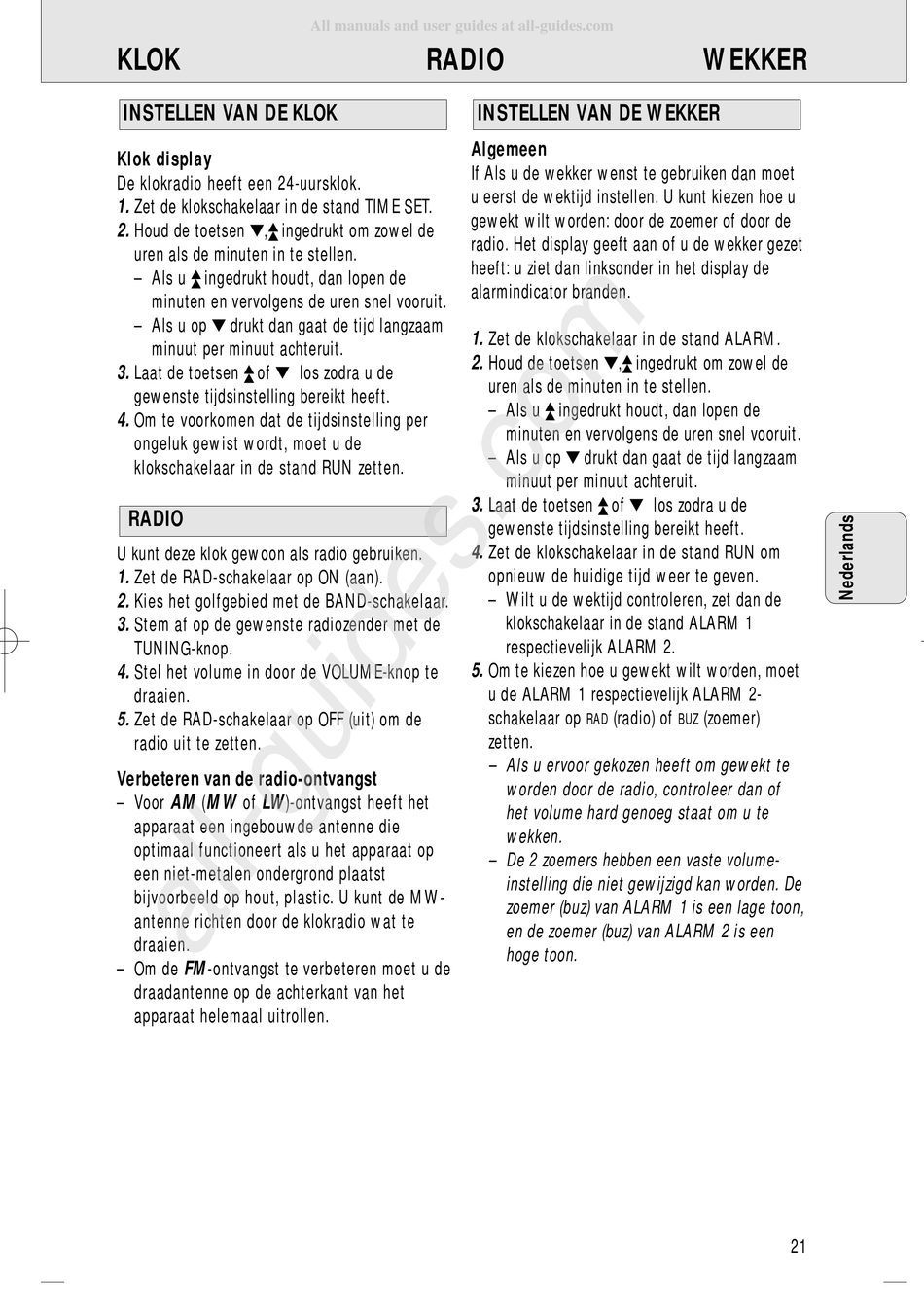 All manuals and user guides at all-guides.com

KLOK RADIO WEKKER

INSTELLEN VAN DE KLOK

Klok display
De klokradio heeft een 24-uursklok.
1. Zet de klokschakelaar in de stand TIME SET.
2. Houd de toetsen ▼,▲ ingedrukt om zowel de uren als de minuten in te stellen.
– Als u ▲ ingedrukt houdt, dan lopen de minuten en vervolgens de uren snel vooruit.
– Als u op ▼ drukt dan gaat de tijd langzaam minuut per minuut achteruit.
3. Laat de toetsen ▲ of ▼ los zodra u de gewenste tijdsinstelling bereikt heeft.
4. Om te voorkomen dat de tijdsinstelling per ongeluk gewist wordt, moet u de klokschakelaar in de stand RUN zetten.

RADIO

U kunt deze klok gewoon als radio gebruiken.
1. Zet de RAD-schakelaar op ON (aan).
2. Kies het golfgebied met de BAND-schakelaar.
3. Stem af op de gewenste radiozender met de TUNING-knop.
4. Stel het volume in door de VOLUME-knop te draaien.
5. Zet de RAD-schakelaar op OFF (uit) om de radio uit te zetten.

Verbeteren van de radio-ontvangst
– Voor AM (MW of LW)-ontvangst heeft het apparaat een ingebouwde antenne die optimaal functioneert als u het apparaat op een niet-metalen ondergrond plaatst bijvoorbeeld op hout, plastic. U kunt de MW-antenne richten door de klokradio wat te draaien.
– Om de FM-ontvangst te verbeteren moet u de draadantenne op de achterkant van het apparaat helemaal uitrollen.

INSTELLEN VAN DE WEKKER

Algemeen
If Als u de wekker wenst te gebruiken dan moet u eerst de wektijd instellen. U kunt kiezen hoe u gewekt wilt worden: door de zoemer of door de radio. Het display geeft aan of u de wekker gezet heeft: u ziet dan linksonder in het display de alarmindicator branden.

1. Zet de klokschakelaar in de stand ALARM.
2. Houd de toetsen ▼,▲ ingedrukt om zowel de uren als de minuten in te stellen.
– Als u ▲ ingedrukt houdt, dan lopen de minuten en vervolgens de uren snel vooruit.
– Als u op ▼ drukt dan gaat de tijd langzaam minuut per minuut achteruit.
3. Laat de toetsen ▲ of ▼ los zodra u de gewenste tijdsinstelling bereikt heeft.
4. Zet de klokschakelaar in de stand RUN om opnieuw de huidige tijd weer te geven.
– Wilt u de wektijd controleren, zet dan de klokschakelaar in de stand ALARM 1 respectievelijk ALARM 2.
5. Om te kiezen hoe u gewekt wilt worden, moet u de ALARM 1 respectievelijk ALARM 2-schakelaar op RAD (radio) of BUZ (zoemer) zetten.
– Als u ervoor gekozen heeft om gewekt te worden door de radio, controleer dan of het volume hard genoeg staat om u te wekken.
– De 2 zoemers hebben een vaste volume-instelling die niet gewijzigd kan worden. De zoemer (buz) van ALARM 1 is een lage toon, en de zoemer (buz) van ALARM 2 is een hoge toon.

Nederlands

21